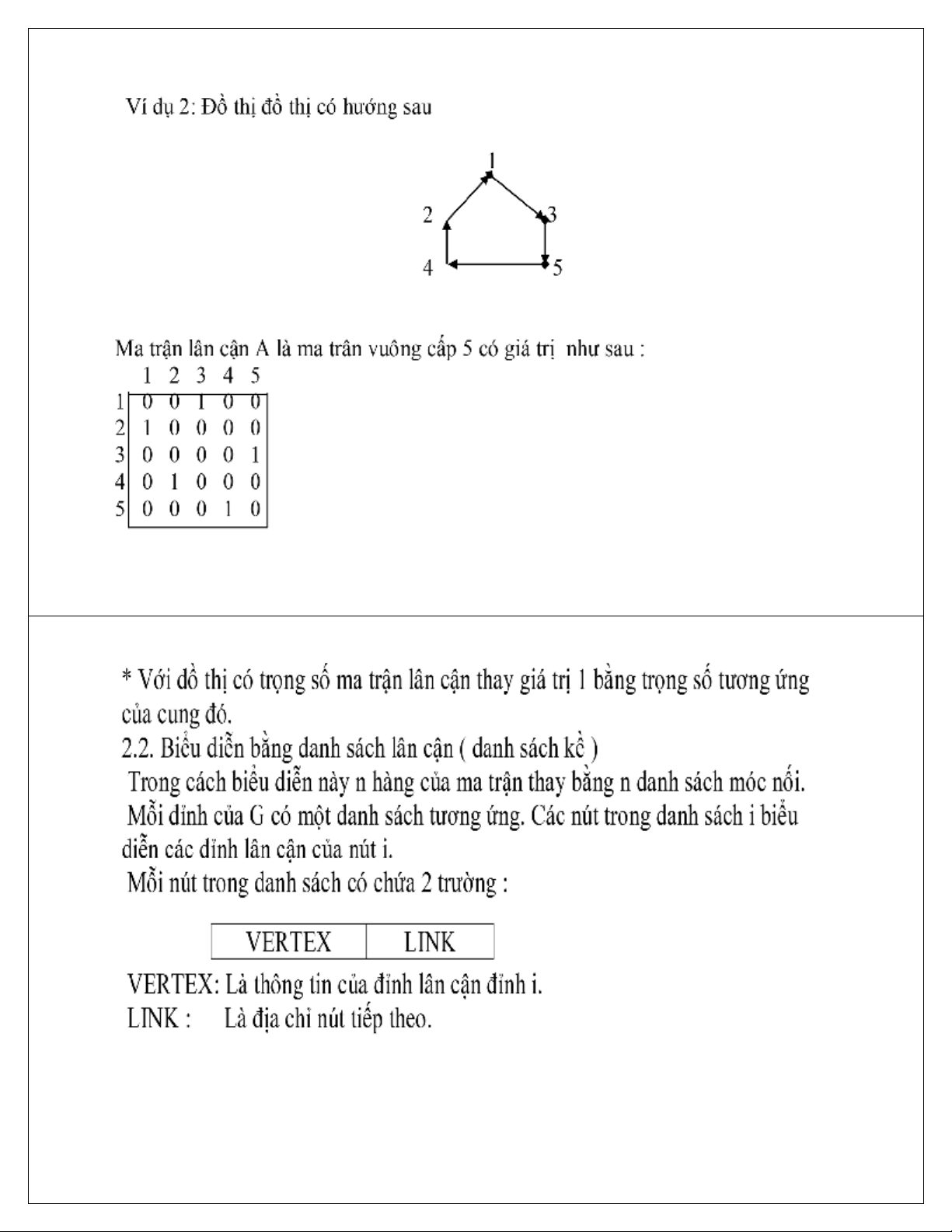 Ví dụ 2: Đồ thị đồ thị có hướng sau

1
2
3
4
5

Ma trận lân cận A là ma trân vuông cấp 5 có giá trị như sau :

| | 1 | 2 | 3 | 4 | 5 |
|---|---|---|---|---|---|
| 1 | 0 | 0 | 1 | 0 | 0 |
| 2 | 1 | 0 | 0 | 0 | 0 |
| 3 | 0 | 0 | 0 | 0 | 1 |
| 4 | 0 | 1 | 0 | 0 | 0 |
| 5 | 0 | 0 | 0 | 1 | 0 |

* Với đồ thị có trọng số ma trận lân cận thay giá trị 1 bằng trọng số tương ứng của cung đó.
2.2. Biểu diễn bằng danh sách lân cận ( danh sách kề )
Trong cách biểu diễn này n hàng của ma trận thay bằng n danh sách móc nối.
Mỗi đỉnh của G có một danh sách tương ứng. Các nút trong danh sách i biểu diễn các đỉnh lân cận của nút i.
Mỗi nút trong danh sách có chứa 2 trường :

| VERTEX | LINK |
|---|---|

VERTEX: Là thông tin của đỉnh lân cận đỉnh i.
LINK : Là địa chỉ nút tiếp theo.